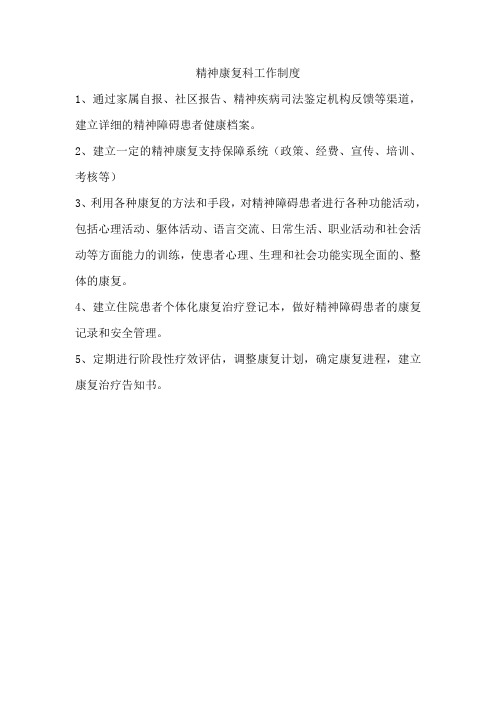 精神康复科工作制度

1、通过家属自报、社区报告、精神疾病司法鉴定机构反馈等渠道，建立详细的精神障碍患者健康档案。

2、建立一定的精神康复支持保障系统（政策、经费、宣传、培训、考核等）

3、利用各种康复的方法和手段，对精神障碍患者进行各种功能活动，包括心理活动、躯体活动、语言交流、日常生活、职业活动和社会活动等方面能力的训练，使患者心理、生理和社会功能实现全面的、整体的康复。

4、建立住院患者个体化康复治疗登记本，做好精神障碍患者的康复记录和安全管理。

5、定期进行阶段性疗效评估，调整康复计划，确定康复进程，建立康复治疗告知书。